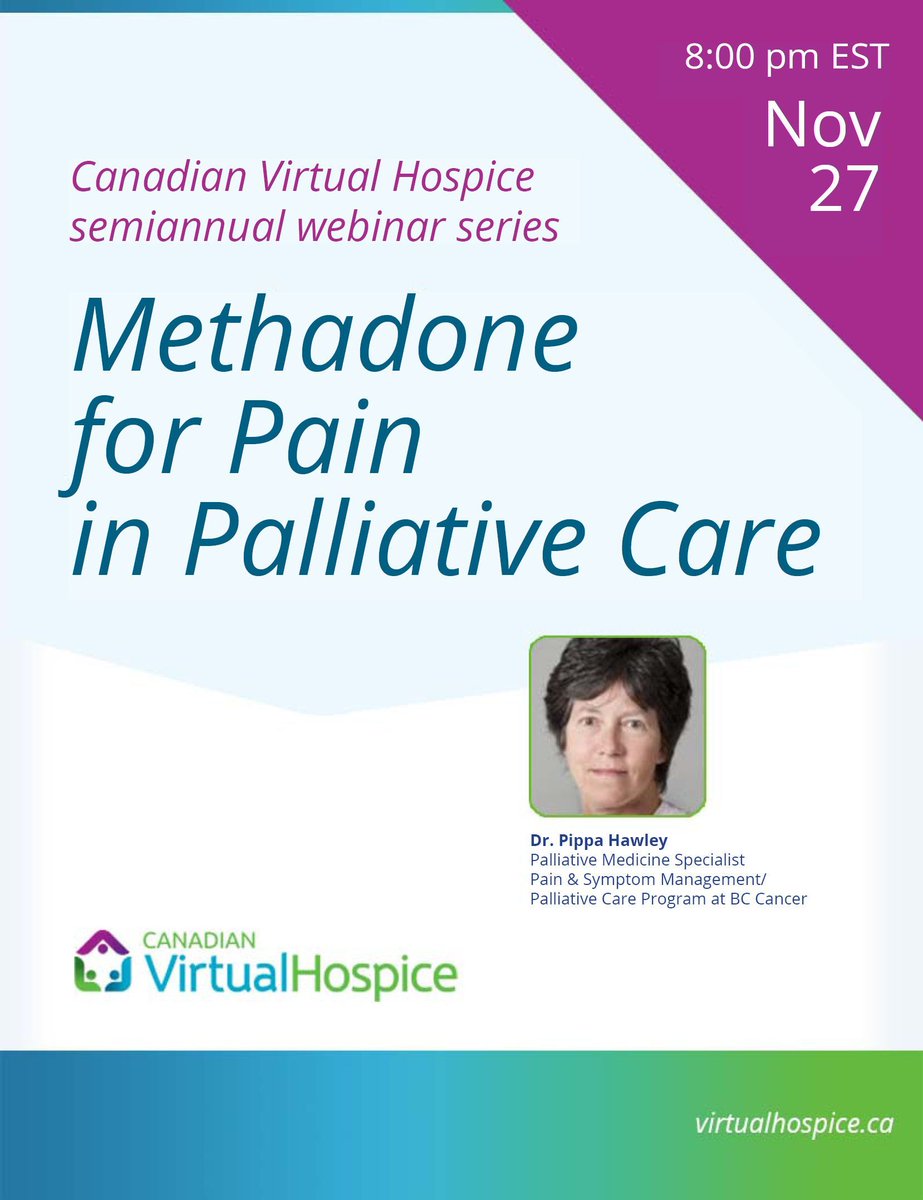 8:00 pm EST
Nov
27

Canadian Virtual Hospice semiannual webinar series

Methadone for Pain in Palliative Care

Dr. Pippa Hawley
Palliative Medicine Specialist
Pain & Symptom Management/ Palliative Care Program at BC Cancer

CANADIAN
VirtualHospice

virtualhospice.ca